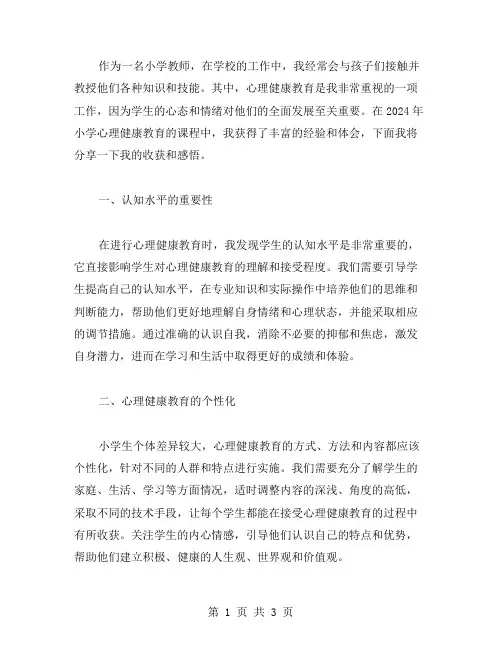 作为一名小学教师，在学校的工作中，我经常会与孩子们接触并教授他们各种知识和技能。其中，心理健康教育是我非常重视的一项工作，因为学生的心态和情绪对他们的全面发展至关重要。在 2024 年小学心理健康教育的课程中，我获得了丰富的经验和体会，下面我将分享一下我的收获和感悟。

一、认知水平的重要性

在进行心理健康教育时，我发现学生的认知水平是非常重要的，它直接影响学生对心理健康教育的理解和接受程度。我们需要引导学生提高自己的认知水平，在专业知识和实际操作中培养他们的思维和判断能力，帮助他们更好地理解自身情绪和心理状态，并能采取相应的调节措施。通过准确的认识自我，消除不必要的抑郁和焦虑，激发自身潜力，进而在学习和生活中取得更好的成绩和体验。

二、心理健康教育的个性化

小学生个体差异较大，心理健康教育的方式、方法和内容都应该个性化，针对不同的人群和特点进行实施。我们需要充分了解学生的家庭、生活、学习等方面情况，适时调整内容的深浅、角度的高低，采取不同的技术手段，让每个学生都能在接受心理健康教育的过程中有所收获。关注学生的内心情感，引导他们认识自己的特点和优势，帮助他们建立积极、健康的人生观、世界观和价值观。

第 1 页 共 3 页